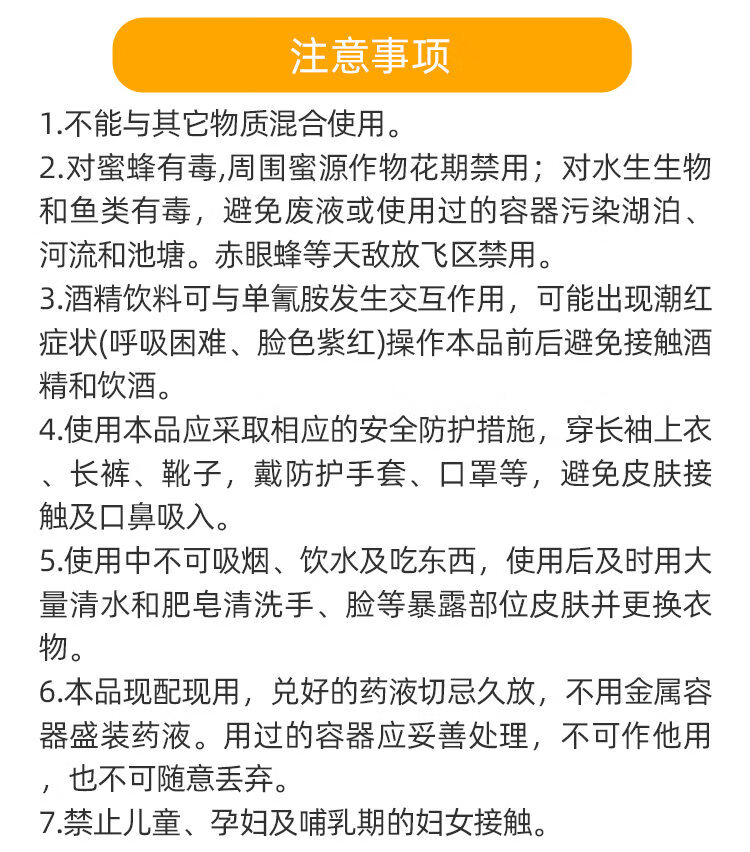 注意事项

1.不能与其它物质混合使用。

2.对蜜蜂有毒,周围蜜源作物花期禁用；对水生生物和鱼类有毒，避免废液或使用过的容器污染湖泊、河流和池塘。赤眼蜂等天敌放飞区禁用。

3.酒精饮料可与单氰胺发生交互作用，可能出现潮红症状(呼吸困难、脸色紫红)操作本品前后避免接触酒精和饮酒。

4.使用本品应采取相应的安全防护措施，穿长袖上衣、长裤、靴子，戴防护手套、口罩等，避免皮肤接触及口鼻吸入。

5.使用中不可吸烟、饮水及吃东西，使用后及时用大量清水和肥皂清洗手、脸等暴露部位皮肤并更换衣物。

6.本品现配现用，兑好的药液切忌久放，不用金属容器盛装药液。用过的容器应妥善处理，不可作他用，也不可随意丢弃。

7.禁止儿童、孕妇及哺乳期的妇女接触。